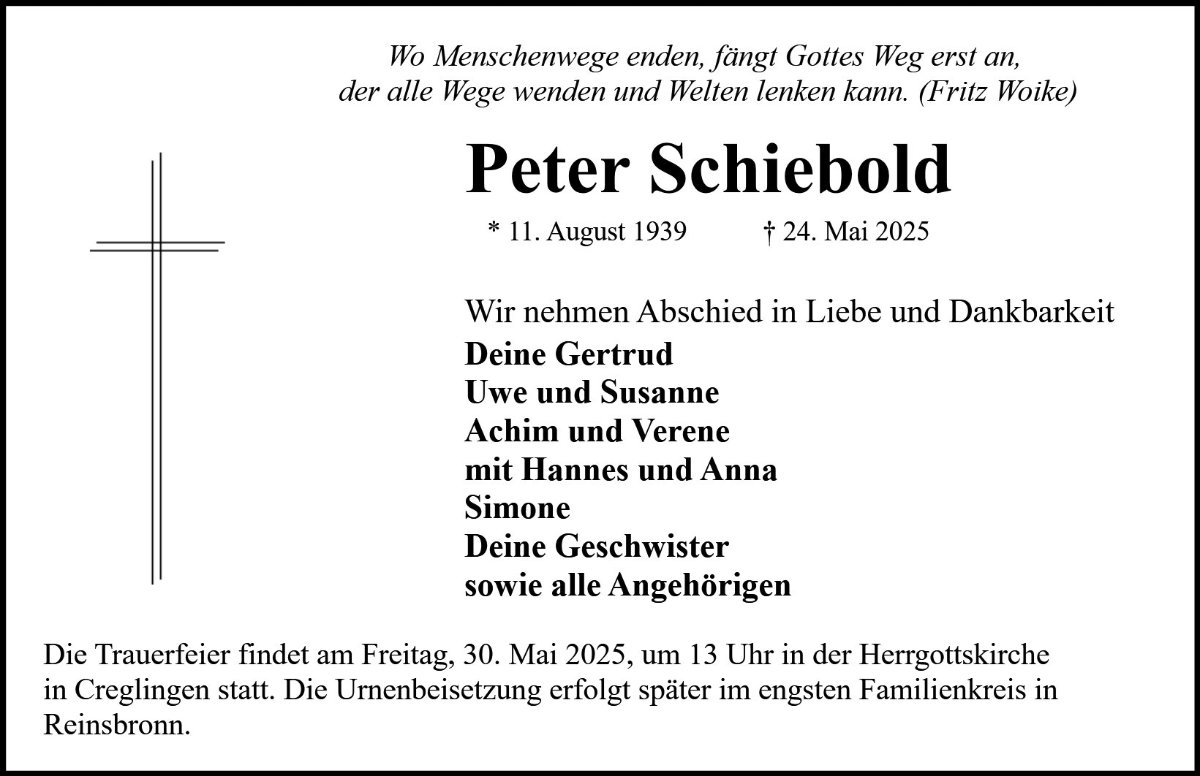 Wo Menschenwege enden, fängt Gottes Weg erst an,
der alle Wege wenden und Welten lenken kann. (Fritz Woike)

Peter Schiebold

* 11. August 1939 † 24. Mai 2025

Wir nehmen Abschied in Liebe und Dankbarkeit
Deine Gertrud
Uwe und Susanne
Achim und Verene
mit Hannes und Anna
Simone
Deine Geschwister
sowie alle Angehörigen

Die Trauerfeier findet am Freitag, 30. Mai 2025, um 13 Uhr in der Herrgottskirche in Creglingen statt. Die Urnenbeisetzung erfolgt später im engsten Familienkreis in Reinsbronn.